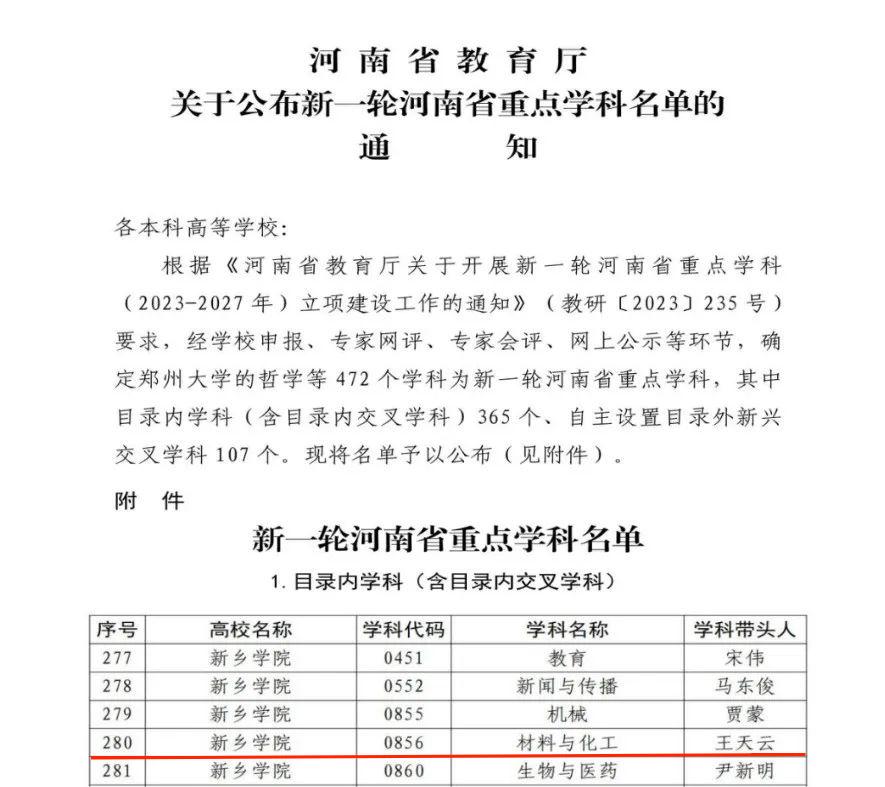 河南省教育厅
关于公布新一轮河南省重点学科名单的
通　　知

各本科高等学校:

根据《河南省教育厅关于开展新一轮河南省重点学科（2023-2027年）立项建设工作的通知》（教研〔2023〕235号）要求，经学校申报、专家网评、专家会评、网上公示等环节，确定郑州大学的哲学等472个学科为新一轮河南省重点学科，其中目录内学科（含目录内交叉学科）365个、自主设置目录外新兴交叉学科107个。现将名单予以公布（见附件）。

附　件

新一轮河南省重点学科名单

1. 目录内学科（含目录内交叉学科）

| 序号 | 高校名称 | 学科代码 | 学科名称 | 学科带头人 |
|---|---|---|---|---|
| 277 | 新乡学院 | 0451 | 教育 | 宋伟 |
| 278 | 新乡学院 | 0552 | 新闻与传播 | 马东俊 |
| 279 | 新乡学院 | 0855 | 机械 | 贾蒙 |
| 280 | 新乡学院 | 0856 | 材料与化工 | 王天云 |
| 281 | 新乡学院 | 0860 | 生物与医药 | 尹新明 |